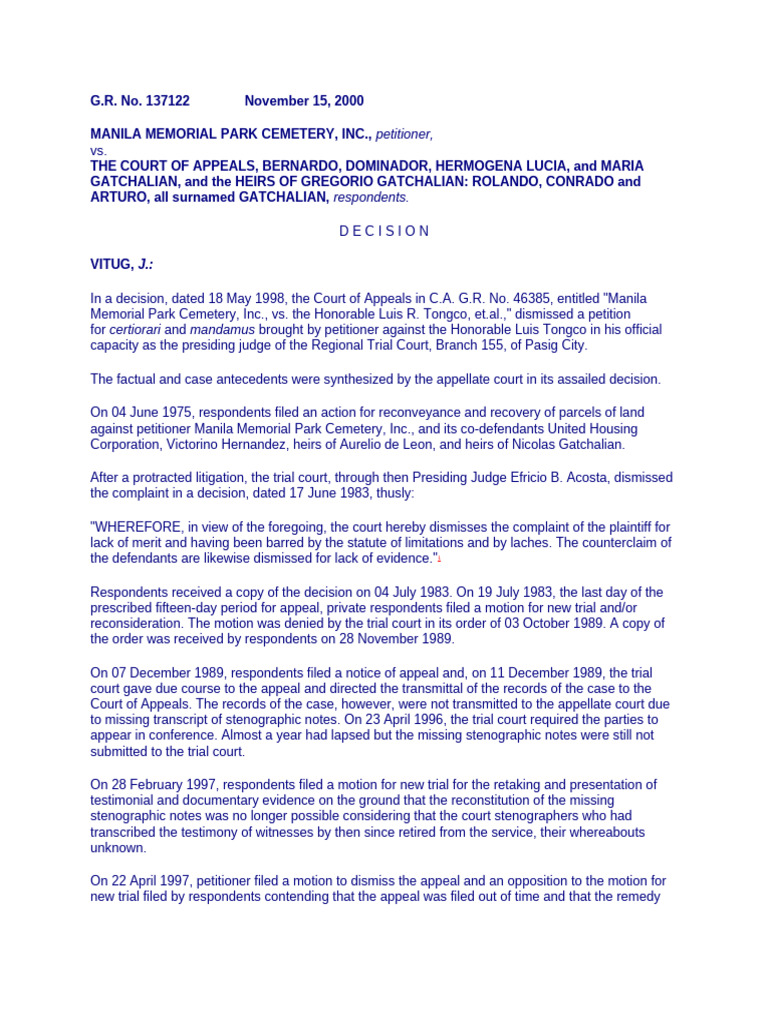 G.R. No. 137122 November 15, 2000

MANILA MEMORIAL PARK CEMETERY, INC., petitioner,
vs.
THE COURT OF APPEALS, BERNARDO, DOMINADOR, HERMOGENA LUCIA, and MARIA GATCHALIAN, and the HEIRS OF GREGORIO GATCHALIAN: ROLANDO, CONRADO and ARTURO, all surnamed GATCHALIAN, respondents.

D E C I S I O N

VITUG, J.:

In a decision, dated 18 May 1998, the Court of Appeals in C.A. G.R. No. 46385, entitled "Manila Memorial Park Cemetery, Inc., vs. the Honorable Luis R. Tongco, et.al.," dismissed a petition for certiorari and mandamus brought by petitioner against the Honorable Luis Tongco in his official capacity as the presiding judge of the Regional Trial Court, Branch 155, of Pasig City.

The factual and case antecedents were synthesized by the appellate court in its assailed decision.

On 04 June 1975, respondents filed an action for reconveyance and recovery of parcels of land against petitioner Manila Memorial Park Cemetery, Inc., and its co-defendants United Housing Corporation, Victorino Hernandez, heirs of Aurelio de Leon, and heirs of Nicolas Gatchalian.

After a protracted litigation, the trial court, through then Presiding Judge Efricio B. Acosta, dismissed the complaint in a decision, dated 17 June 1983, thusly:

"WHEREFORE, in view of the foregoing, the court hereby dismisses the complaint of the plaintiff for lack of merit and having been barred by the statute of limitations and by laches. The counterclaim of the defendants are likewise dismissed for lack of evidence."1

Respondents received a copy of the decision on 04 July 1983. On 19 July 1983, the last day of the prescribed fifteen-day period for appeal, private respondents filed a motion for new trial and/or reconsideration. The motion was denied by the trial court in its order of 03 October 1989. A copy of the order was received by respondents on 28 November 1989.

On 07 December 1989, respondents filed a notice of appeal and, on 11 December 1989, the trial court gave due course to the appeal and directed the transmittal of the records of the case to the Court of Appeals. The records of the case, however, were not transmitted to the appellate court due to missing transcript of stenographic notes. On 23 April 1996, the trial court required the parties to appear in conference. Almost a year had lapsed but the missing stenographic notes were still not submitted to the trial court.

On 28 February 1997, respondents filed a motion for new trial for the retaking and presentation of testimonial and documentary evidence on the ground that the reconstitution of the missing stenographic notes was no longer possible considering that the court stenographers who had transcribed the testimony of witnesses by then since retired from the service, their whereabouts unknown.

On 22 April 1997, petitioner filed a motion to dismiss the appeal and an opposition to the motion for new trial filed by respondents contending that the appeal was filed out of time and that the remedy